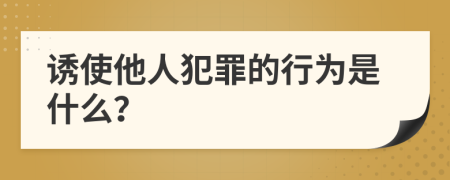 诱使他人犯罪的行为是什么?